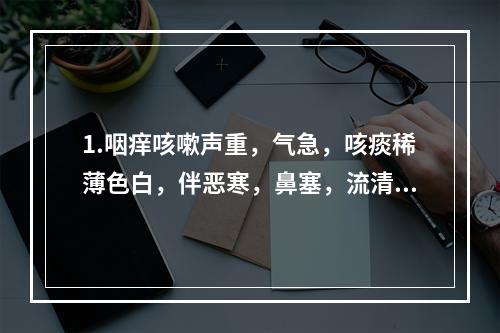 1.咽痒咳嗽声重，气急，咳痰稀薄色白，伴恶寒，鼻塞，流清...